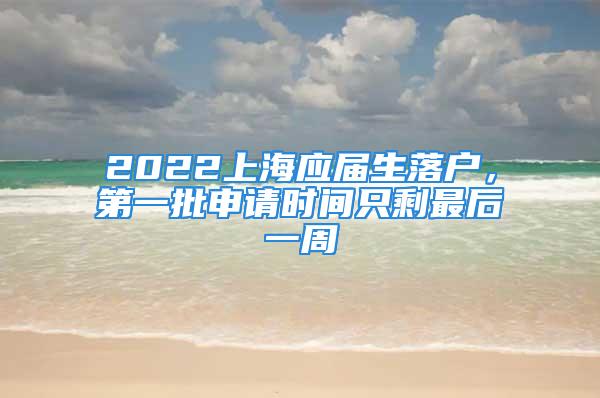 2022上海应届生落户，第一批申请时间只剩最后一周